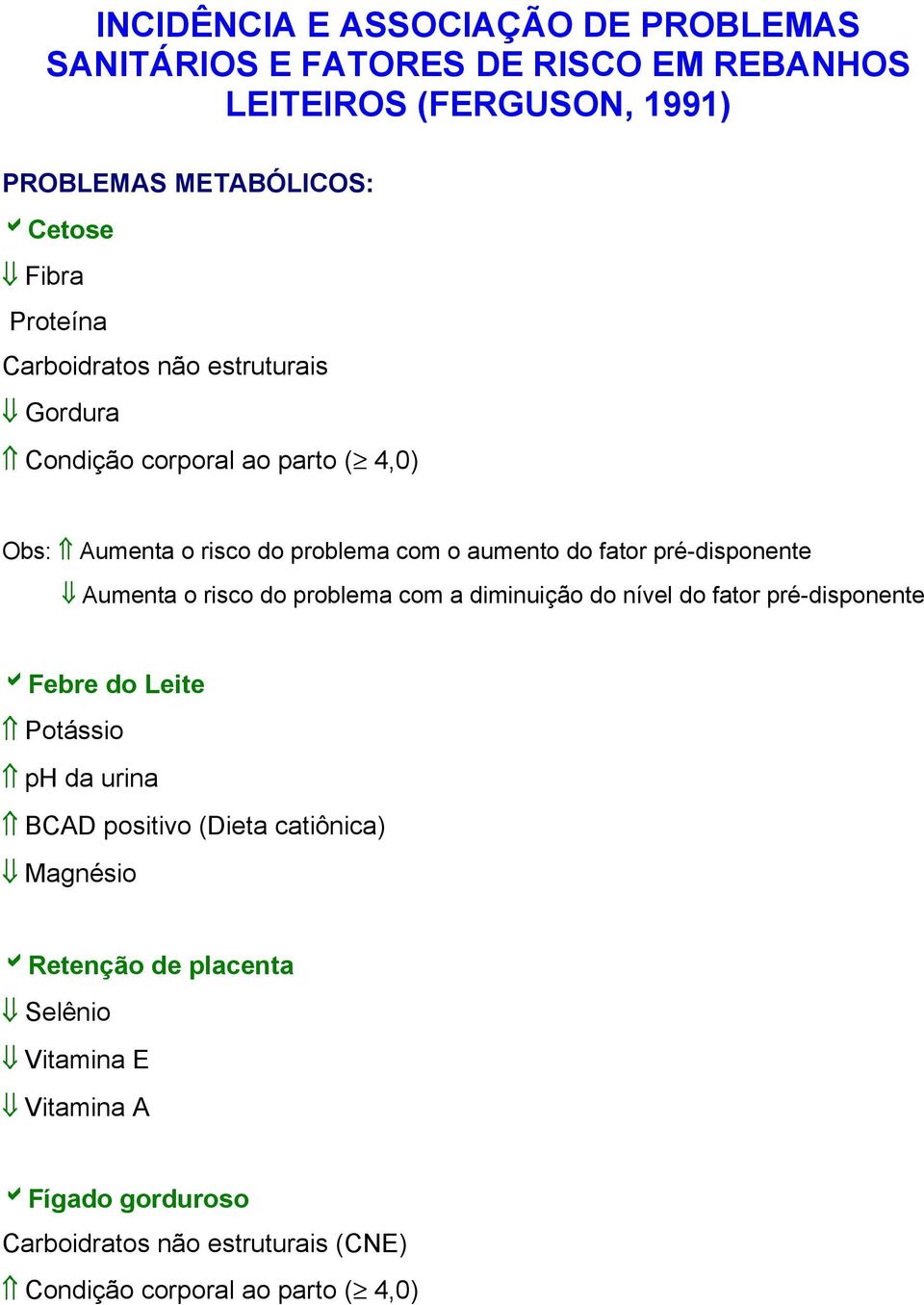 INCIDÊNCIA E ASSOCIAÇÃO DE PROBLEMAS SANITÁRIOS E FATORES DE RISCO EM REBANHOS LEITEIROS (FERGUSON, 1991)

PROBLEMAS METABÓLICOS:

✓ Cetose

⇓ Fibra

Proteína

Carboidratos não estruturais

⇓ Gordura

⇑ Condição corporal ao parto ($\geq$ 4,0)

Obs: ⇑ Aumenta o risco do problema com o aumento do fator pré-disponente

⇓ Aumenta o risco do problema com a diminuição do nível do fator pré-disponente

✓ Febre do Leite

⇑ Potássio

⇑ pH da urina

⇑ BCAD positivo (Dieta catiônica)

⇓ Magnésio

✓ Retenção de placenta

⇓ Selênio

⇓ Vitamina E

⇓ Vitamina A

✓ Fígado gorduroso

Carboidratos não estruturais (CNE)

⇑ Condição corporal ao parto ($\geq$ 4,0)